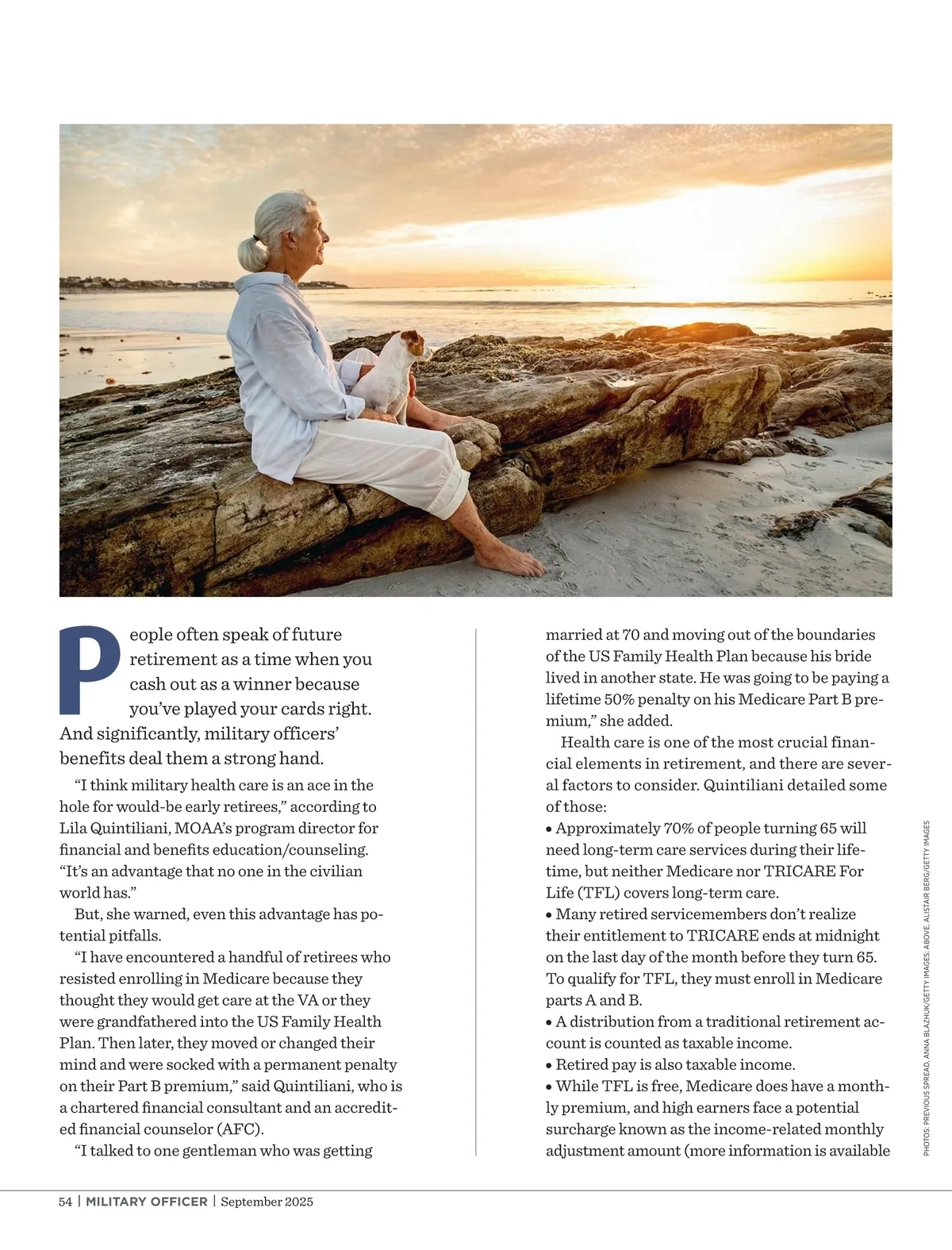 People often speak of future retirement as a time when you cash out as a winner because you've played your cards right. And significantly, military officers' benefits deal them a strong hand.

"I think military health care is an ace in the hole for would-be early retirees," according to Lila Quintiliani, MOAA's program director for financial and benefits education/counseling. "It's an advantage that no one in the civilian world has."

But, she warned, even this advantage has potential pitfalls.

"I have encountered a handful of retirees who resisted enrolling in Medicare because they thought they would get care at the VA or they were grandfathered into the US Family Health Plan. Then later, they moved or changed their mind and were socked with a permanent penalty on their Part B premium," said Quintiliani, who is a chartered financial consultant and an accredited financial counselor (AFC).

"I talked to one gentleman who was getting married at 70 and moving out of the boundaries of the US Family Health Plan because his bride lived in another state. He was going to be paying a lifetime 50% penalty on his Medicare Part B premium," she added.

Health care is one of the most crucial financial elements in retirement, and there are several factors to consider. Quintiliani detailed some of those:

• Approximately 70% of people turning 65 will need long-term care services during their lifetime, but neither Medicare nor TRICARE For Life (TFL) covers long-term care.
• Many retired servicemembers don't realize their entitlement to TRICARE ends at midnight on the last day of the month before they turn 65. To qualify for TFL, they must enroll in Medicare parts A and B.
• A distribution from a traditional retirement account is counted as taxable income.
• Retired pay is also taxable income.
• While TFL is free, Medicare does have a monthly premium, and high earners face a potential surcharge known as the income-related monthly adjustment amount (more information is available

PHOTOS: PREVIOUS SPREAD, ANNA BLAZHUK/GETTY IMAGES; ABOVE, ALISTAIR BERG/GETTY IMAGES

54 | MILITARY OFFICER | September 2025